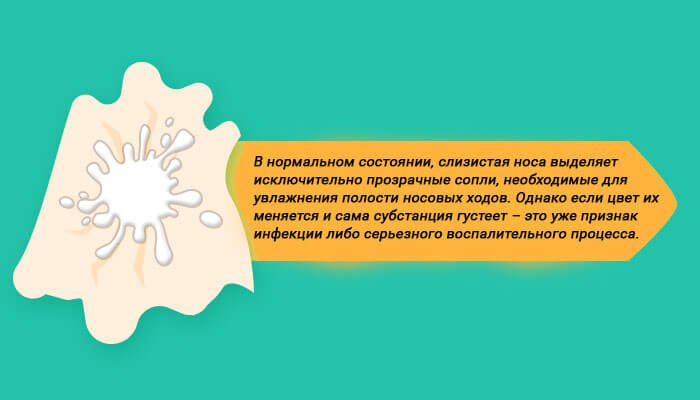 В нормальном состоянии, слизистая носа выделяет исключительно прозрачные сопли, необходимые для увлажнения полости носовых ходов. Однако если цвет их меняется и сама субстанция густеет – это уже признак инфекции либо серьезного воспалительного процесса.